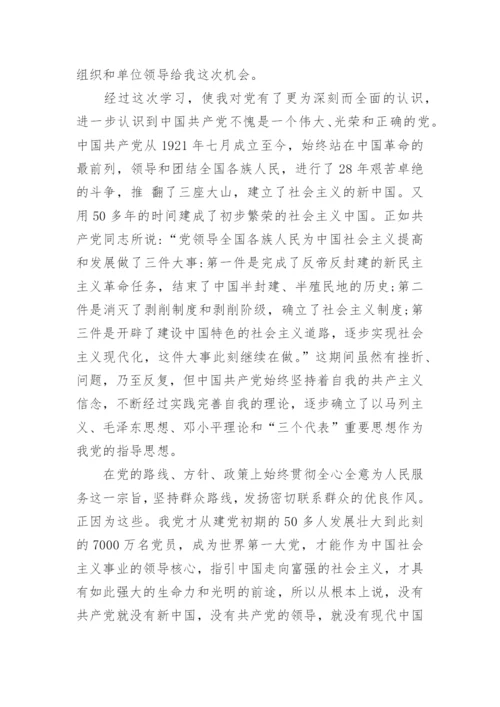 组织和单位领导给我这次机会。

经过这次学习，使我对党有了更为深刻而全面的认识，进一步认识到中国共产党不愧是一个伟大、光荣和正确的党。中国共产党从 1921 年七月成立至今，始终站在中国革命的最前列，领导和团结全国各族人民，进行了 28 年艰苦卓绝的斗争，推 翻了三座大山，建立了社会主义的新中国。又用 50 多年的时间建成了初步繁荣的社会主义中国。正如共产党同志所说：“党领导全国各族人民为中国社会主义提高和发展做了三件大事：第一件是完成了反帝反封建的新民主主义革命任务，结束了中国半封建、半殖民地的历史；第二件是消灭了剥削制度和剥削阶级，确立了社会主义制度；第三件是开辟了建设中国特色的社会主义道路，逐步实现社会主义现代化，这件大事此刻继续在做。”这期间虽然有挫折、问题，乃至反复，但中国共产党始终坚持着自我的共产主义信念，不断经过实践完善自我的理论，逐步确立了以马列主义、毛泽东思想、邓小平理论和“三个代表”重要思想作为我党的指导思想。

在党的路线、方针、政策上始终贯彻全心全意为人民服务这一宗旨，坚持群众路线，发扬密切联系群众的优良作风。正因为这些。我党才从建党初期的 50 多人发展壮大到此刻的 7000 万名党员，成为世界第一大党，才能作为中国社会主义事业的领导核心，指引中国走向富强的社会主义，才具有如此强大的生命力和光明的前途，所以从根本上说，没有共产党就没有新中国，没有共产党的领导，就没有现代中国